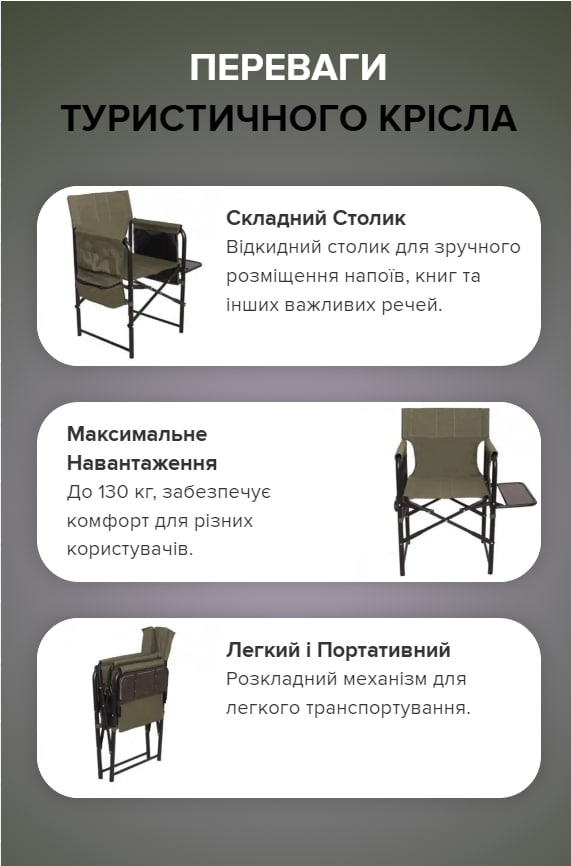 ПЕРЕВАГИ
ТУРИСТИЧНОГО КРІСЛА

Складний Столик
Відкидний столик для зручного розміщення напоїв, книг та інших важливих речей.

Максимальне Навантаження
До 130 кг, забезпечує комфорт для різних користувачів.

Легкий і Портативний
Розкладний механізм для легкого транспортування.